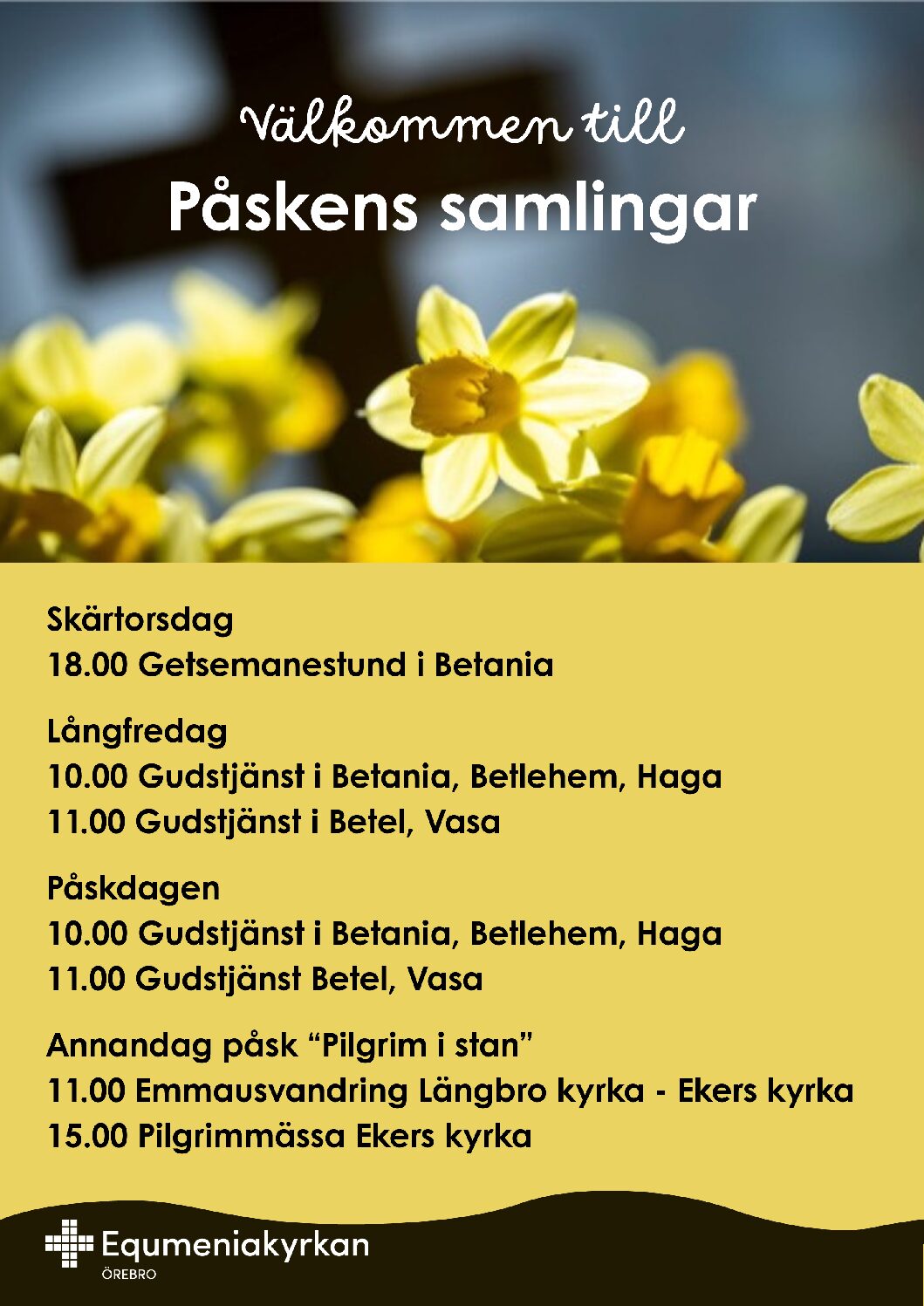 Välkommen till
Påskens samlingar

Skärtorsdag
18.00 Getsemanestund i Betania

Långfredag
10.00 Gudstjänst i Betania, Betlehem, Haga
11.00 Gudstjänst i Betel, Vasa

Påskdagen
10.00 Gudstjänst i Betania, Betlehem, Haga
11.00 Gudstjänst Betel, Vasa

Annandag påsk “Pilgrim i stan”
11.00 Emmausvandring Längbro kyrka - Ekers kyrka
15.00 Pilgrimmässa Ekers kyrka

Equmeniakyrkan
ÖREBRO